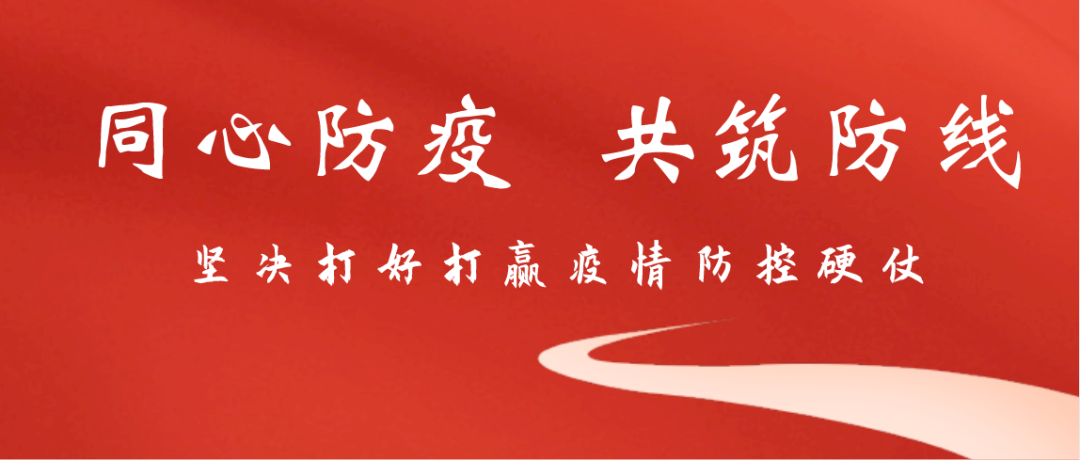 同心防疫　共筑防线

坚决打好打赢疫情防控硬仗